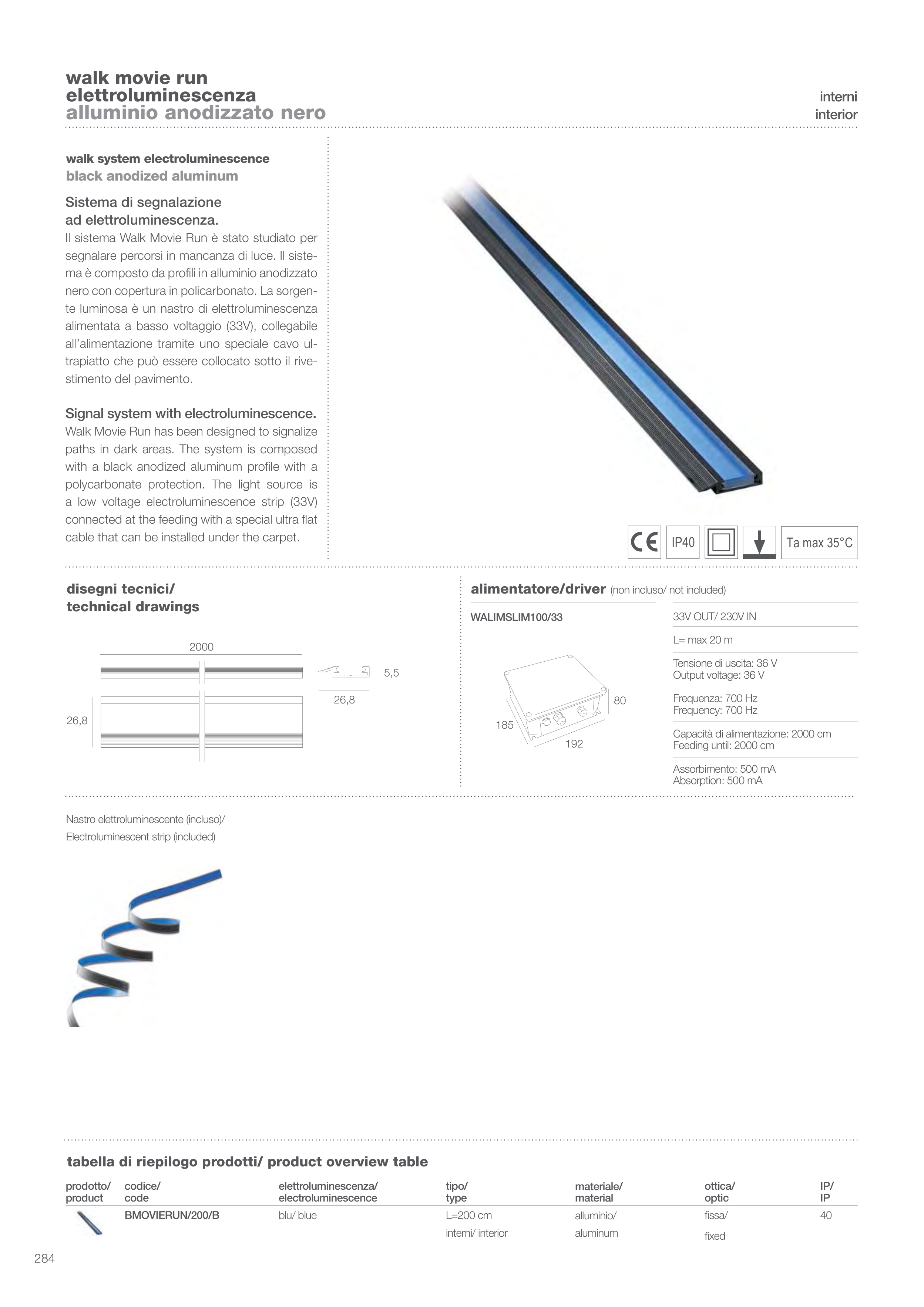 walk movie run
elettroluminescenza
alluminio anodizzato nero

interni
interior

walk system electroluminescence
black anodized aluminum

Sistema di segnalazione ad elettroluminescenza.
Il sistema Walk Movie Run è stato studiato per segnalare percorsi in mancanza di luce. Il sistema è composto da profili in alluminio anodizzato nero con copertura in policarbonato. La sorgente luminosa è un nastro di elettroluminescenza alimentata a basso voltaggio (33V), collegabile all'alimentazione tramite uno speciale cavo ultrapiatto che può essere collocato sotto il rivestimento del pavimento.

Signal system with electroluminescence.
Walk Movie Run has been designed to signalize paths in dark areas. The system is composed with a black anodized aluminum profile with a polycarbonate protection. The light source is a low voltage electroluminescence strip (33V) connected at the feeding with a special ultra flat cable that can be installed under the carpet.

CE IP40 Ta max 35°C

disegni tecnici/
technical drawings

2000
5,5
26,8
26,8

alimentatore/driver (non incluso/ not included)

WALIMSLIM100/33

80
185
192

33V OUT/ 230V IN
L= max 20 m
Tensione di uscita: 36 V
Output voltage: 36 V
Frequenza: 700 Hz
Frequency: 700 Hz
Capacità di alimentazione: 2000 cm
Feeding until: 2000 cm
Assorbimento: 500 mA
Absorption: 500 mA

Nastro elettroluminescente (incluso)/
Electroluminescent strip (included)

tabella di riepilogo prodotti/ product overview table

| prodotto/ product | codice/ code | elettroluminescenza/ electroluminescence | tipo/ type | materiale/ material | ottica/ optic | IP/ IP |
|---|---|---|---|---|---|---|
| | BMOVIERUN/200/B | blu/ blue | L=200 cm interni/ interior | alluminio/ aluminum | fissa/ fixed | 40 |

284